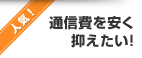 人気！

通信費を安く
抑えたい!